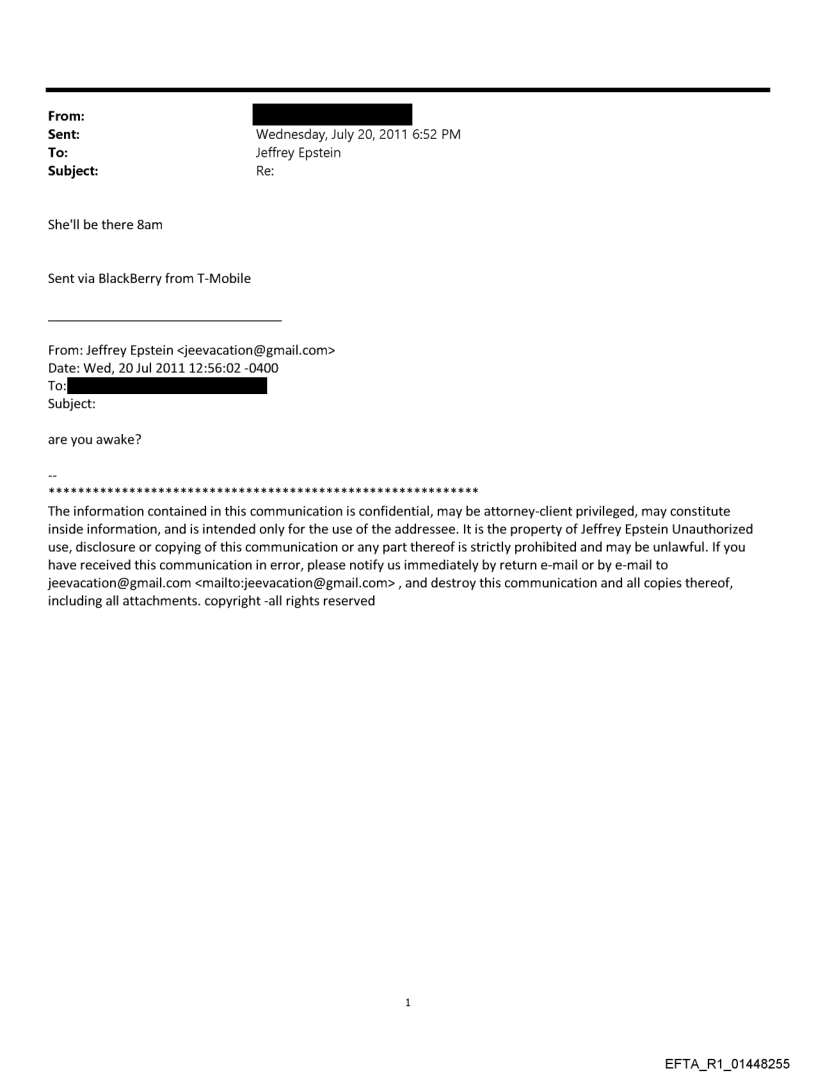 From:
Sent: Wednesday, July 20, 2011 6:52 PM
To: Jeffrey Epstein
Subject: Re:

She'll be there 8am

Sent via BlackBerry from T-Mobile

From: Jeffrey Epstein <jeevacation@gmail.com>
Date: Wed, 20 Jul 2011 12:56:02 -0400
To:
Subject:

are you awake?

--
************************************************************
The information contained in this communication is confidential, may be attorney-client privileged, may constitute inside information, and is intended only for the use of the addressee. It is the property of Jeffrey Epstein Unauthorized use, disclosure or copying of this communication or any part thereof is strictly prohibited and may be unlawful. If you have received this communication in error, please notify us immediately by return e-mail or by e-mail to jeevacation@gmail.com <mailto:jeevacation@gmail.com> , and destroy this communication and all copies thereof, including all attachments. copyright -all rights reserved

1

EFTA_R1_01448255